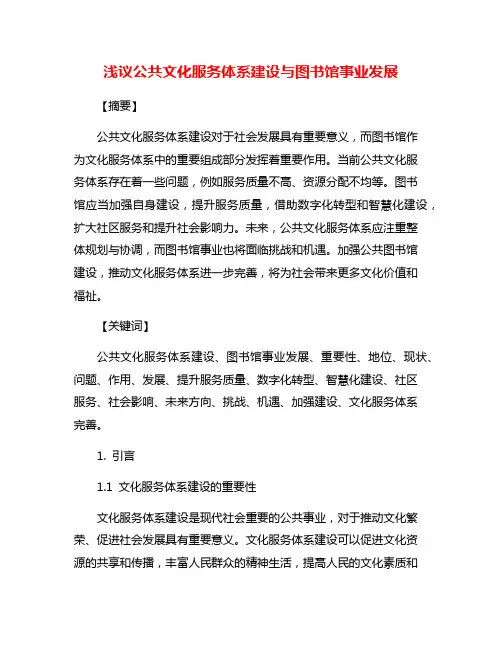 浅议公共文化服务体系建设与图书馆事业发展

【摘要】

公共文化服务体系建设对于社会发展具有重要意义，而图书馆作为文化服务体系中的重要组成部分发挥着重要作用。当前公共文化服务体系存在着一些问题，例如服务质量不高、资源分配不均等。图书馆应当加强自身建设，提升服务质量，借助数字化转型和智慧化建设，扩大社区服务和提升社会影响力。未来，公共文化服务体系应注重整体规划与协调，而图书馆事业也将面临挑战和机遇。加强公共图书馆建设，推动文化服务体系进一步完善，将为社会带来更多文化价值和福祉。

【关键词】

公共文化服务体系建设、图书馆事业发展、重要性、地位、现状、问题、作用、发展、提升服务质量、数字化转型、智慧化建设、社区服务、社会影响、未来方向、挑战、机遇、加强建设、文化服务体系完善。

1. 引言

1.1 文化服务体系建设的重要性

文化服务体系建设是现代社会重要的公共事业，对于推动文化繁荣、促进社会发展具有重要意义。文化服务体系建设可以促进文化资源的共享和传播，丰富人民群众的精神生活，提高人民的文化素质和